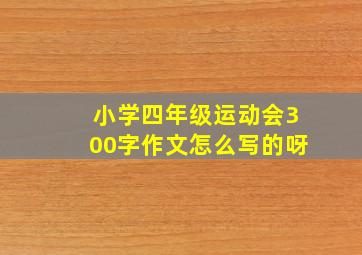 小学四年级运动会300字作文怎么写的呀